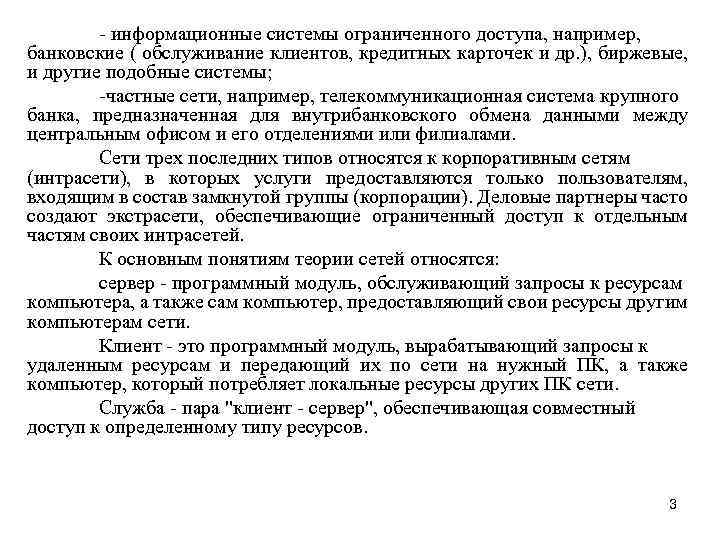 - информационные системы ограниченного доступа, например, банковские ( обслуживание клиентов, кредитных карточек и др.), биржевые, и другие подобные системы;

-частные сети, например, телекоммуникационная система крупного банка, предназначенная для внутрибанковского обмена данными между центральным офисом и его отделениями или филиалами.

Сети трех последних типов относятся к корпоративным сетям (интрасети), в которых услуги предоставляются только пользователям, входящим в состав замкнутой группы (корпорации). Деловые партнеры часто создают экстрасети, обеспечивающие ограниченный доступ к отдельным частям своих интрасетей.

К основным понятиям теории сетей относятся:

сервер - программный модуль, обслуживающий запросы к ресурсам компьютера, а также сам компьютер, предоставляющий свои ресурсы другим компьютерам сети.

Клиент - это программный модуль, вырабатывающий запросы к удаленным ресурсам и передающий их по сети на нужный ПК, а также компьютер, который потребляет локальные ресурсы других ПК сети.

Служба - пара "клиент - сервер", обеспечивающая совместный доступ к определенному типу ресурсов.

3